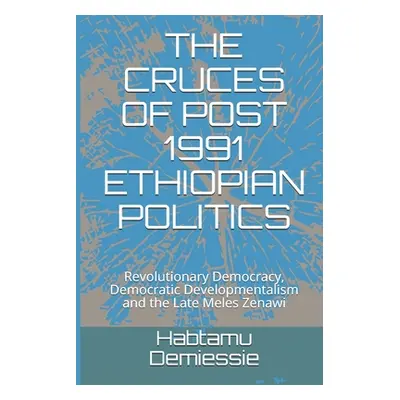 THE CRUCES OF POST 1991 ETHIOPIAN POLITICS

Revolutionary Democracy, Democratic Developmentalism and the Late Meles Zenawi

Habtamu Demiessie